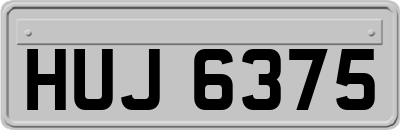 HUJ 6375